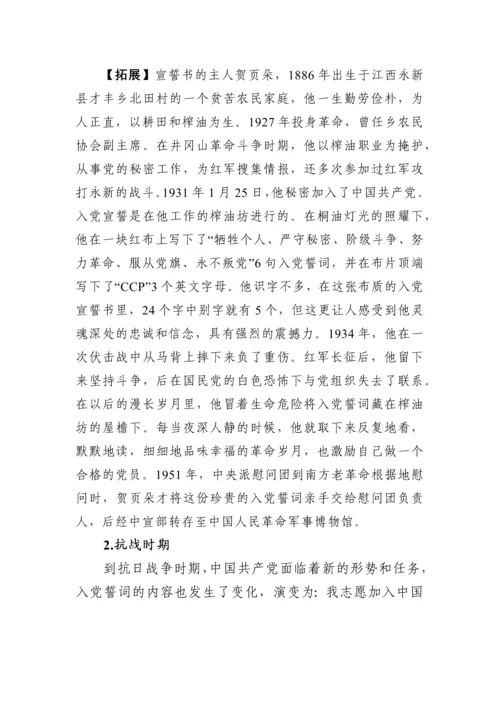 【拓展】宣誓书的主人贺页朵，1886年出生于江西永新县才丰乡北田村的一个贫苦农民家庭，他一生勤劳俭朴，为人正直，以耕田和榨油为生。1927年投身革命，曾任乡农民协会副主席。在井冈山革命斗争时期，他以榨油职业为掩护，从事党的秘密工作，为红军搜集情报，还多次参加过红军攻打永新的战斗。1931年1月25日，他秘密加入了中国共产党。入党宣誓是在他工作的榨油坊进行的。在桐油灯光的照耀下，他在一块红布上写下了“牺牲个人、严守秘密、阶级斗争、努力革命、服从党旗、永不叛党”6句入党誓词，并在布片顶端写下了“CCP”3个英文字母。他识字不多，在这张布质的入党宣誓书里，24个字中别字就有5个，但这更让人感受到他灵魂深处的忠诚和信念，具有强烈的震撼力。1934年，他在一次伏击战中从马背上摔下来负了重伤。红军长征后，他留下来坚持斗争，后在国民党的白色恐怖下与党组织失去了联系。在以后的漫长岁月里，他冒着生命危险将入党誓词藏在榨油坊的屋檐下。每当夜深人静的时候，他就取下来反复地看，默默地读，细细地品味幸福的革命岁月，也激励自己做一个合格的党员。1951年，中央派慰问团到南方老革命根据地慰问时，贺页朵才将这份珍贵的入党誓词亲手交给慰问团负责人，后经中宣部转存至中国人民革命军事博物馆。

2.抗战时期

到抗日战争时期，中国共产党面临着新的形势和任务，入党誓词的内容也发生了变化，演变为：我志愿加入中国